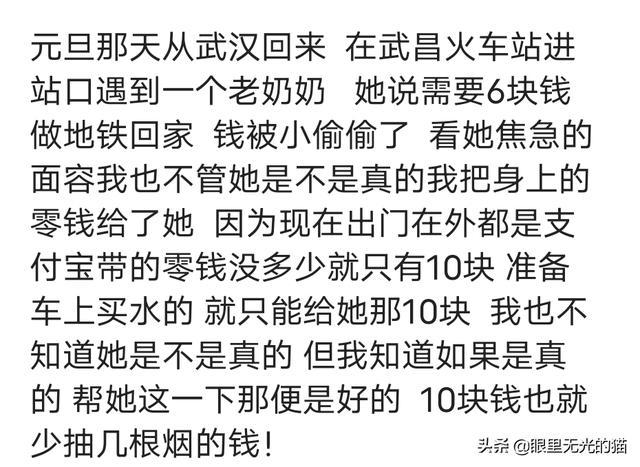 元旦那天从武汉回来 在武昌火车站进站口遇到一个老奶奶 她说需要6块钱做地铁回家 钱被小偷偷了 看她焦急的面容我也不管她是不是真的我把身上的零钱给了她 因为现在出门在外都是支付宝带的零钱没多少就只有10块 准备车上买水的 就只能给她那10块 我也不知道她是不是真的 但我知道如果是真的 帮她这一下那便是好的 10块钱也就少抽几根烟的钱！

头条 @眼里无光的猫